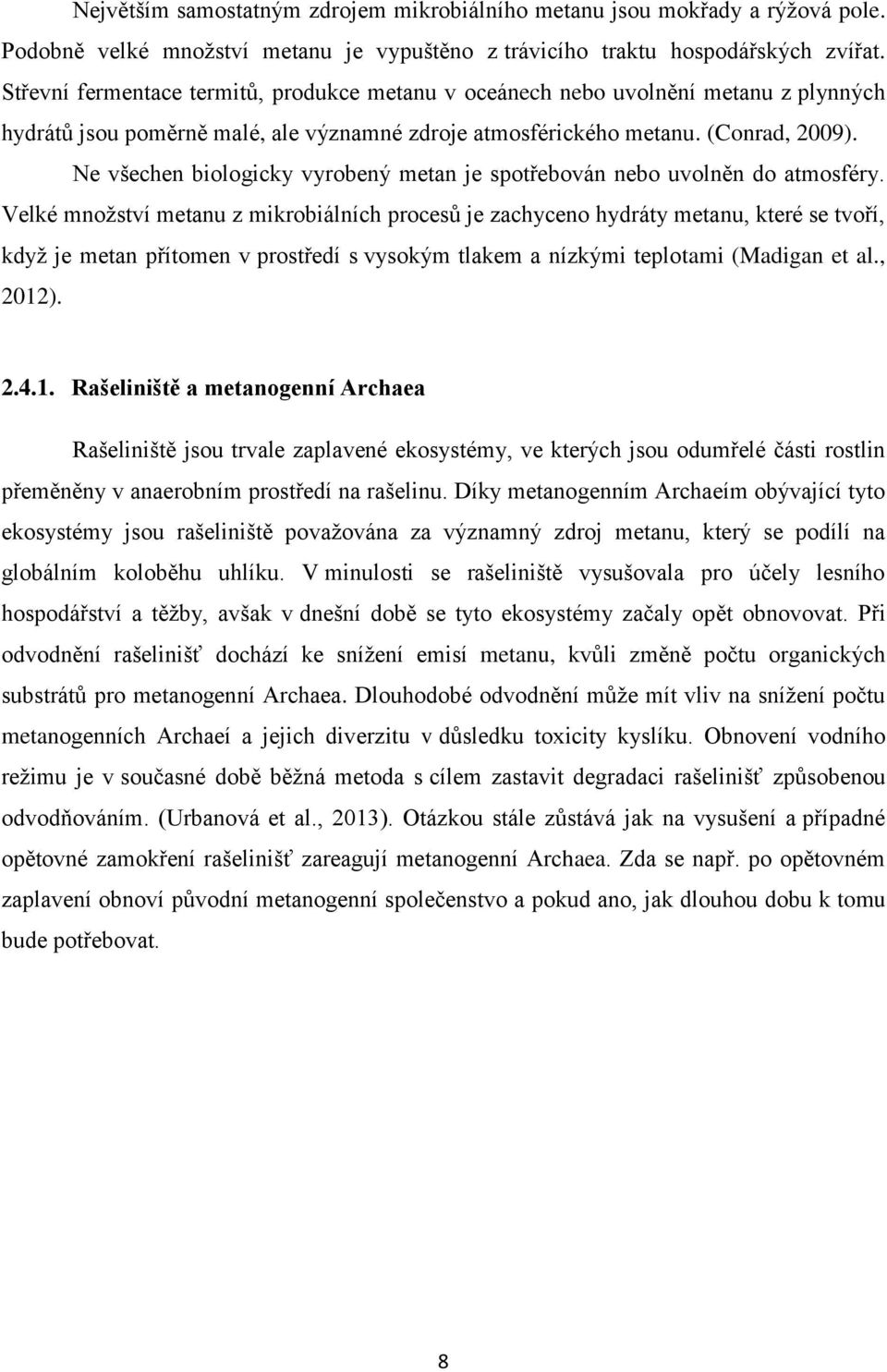 Největším samostatným zdrojem mikrobiálního metanu jsou mokřady a rýžová pole. Podobně velké množství metanu je vypuštěno z trávicího traktu hospodářských zvířat. Střevní fermentace termitů, produkce metanu v oceánech nebo uvolnění metanu z plynných hydrátů jsou poměrně malé, ale významné zdroje atmosférického metanu. (Conrad, 2009).

Ne všechen biologicky vyrobený metan je spotřebován nebo uvolněn do atmosféry. Velké množství metanu z mikrobiálních procesů je zachyceno hydráty metanu, které se tvoří, když je metan přítomen v prostředí s vysokým tlakem a nízkými teplotami (Madigan et al., 2012).

2.4.1. Rašeliniště a metanogenní Archaea

Rašeliniště jsou trvale zaplavené ekosystémy, ve kterých jsou odumřelé části rostlin přeměněny v anaerobním prostředí na rašelinu. Díky metanogenním Archaeím obývající tyto ekosystémy jsou rašeliniště považována za významný zdroj metanu, který se podílí na globálním koloběhu uhlíku. V minulosti se rašeliniště vysušovala pro účely lesního hospodářství a těžby, avšak v dnešní době se tyto ekosystémy začaly opět obnovovat. Při odvodnění rašelinišť dochází ke snížení emisí metanu, kvůli změně počtu organických substrátů pro metanogenní Archaea. Dlouhodobé odvodnění může mít vliv na snížení počtu metanogenních Archaeí a jejich diverzitu v důsledku toxicity kyslíku. Obnovení vodního režimu je v současné době běžná metoda s cílem zastavit degradaci rašelinišť způsobenou odvodňováním. (Urbanová et al., 2013). Otázkou stále zůstává jak na vysušení a případné opětovné zamokření rašelinišť zareagují metanogenní Archaea. Zda se např. po opětovném zaplavení obnoví původní metanogenní společenstvo a pokud ano, jak dlouhou dobu k tomu bude potřebovat.

8